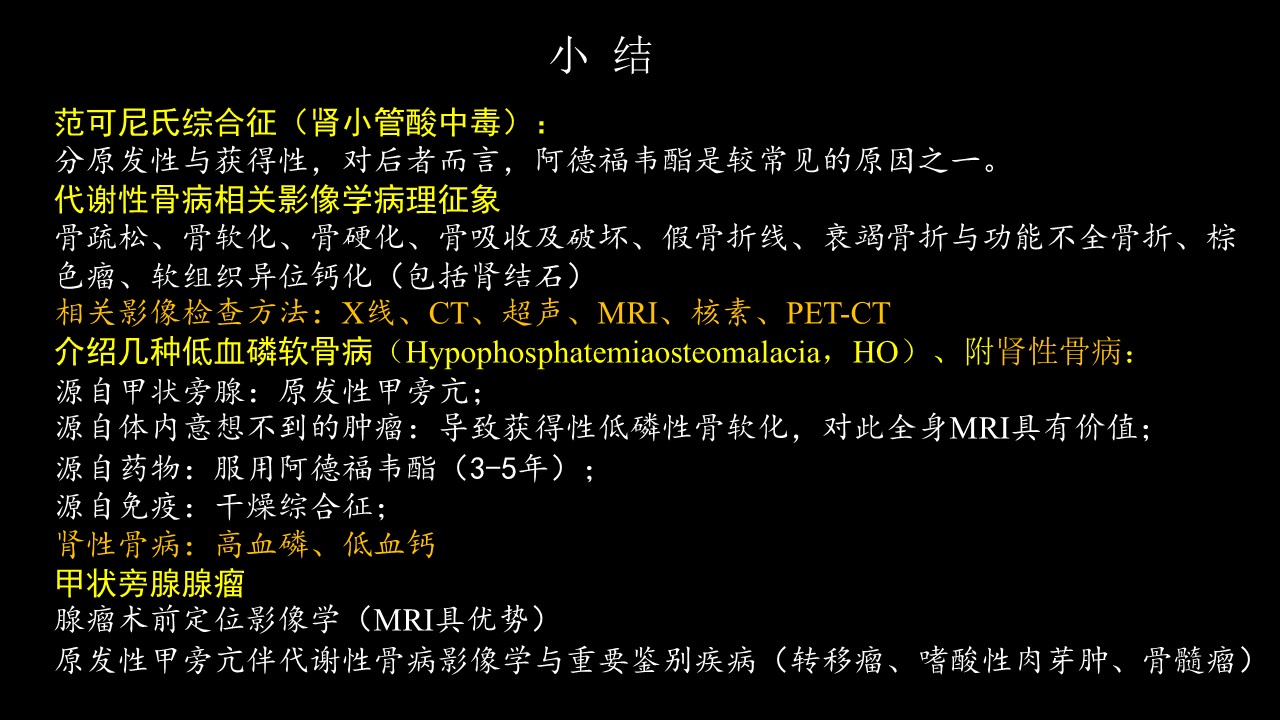 小 结

范可尼氏综合征（肾小管酸中毒）：
分原发性与获得性，对后者而言，阿德福韦酯是较常见的原因之一。
代谢性骨病相关影像学病理征象
骨疏松、骨软化、骨硬化、骨吸收及破坏、假骨折线、衰竭骨折与功能不全骨折、棕色瘤、软组织异位钙化（包括肾结石）
相关影像检查方法：X线、CT、超声、MRI、核素、PET-CT
介绍几种低血磷软骨病（Hypophosphatemiaosteomalacia，HO）、附肾性骨病：
源自甲状旁腺：原发性甲旁亢；
源自体内意想不到的肿瘤：导致获得性低磷性骨软化，对此全身MRI具有价值；
源自药物：服用阿德福韦酯（3-5年）；
源自免疫：干燥综合征；
肾性骨病：高血磷、低血钙
甲状旁腺腺瘤
腺瘤术前定位影像学（MRI具优势）
原发性甲旁亢伴代谢性骨病影像学与重要鉴别疾病（转移瘤、嗜酸性肉芽肿、骨髓瘤）